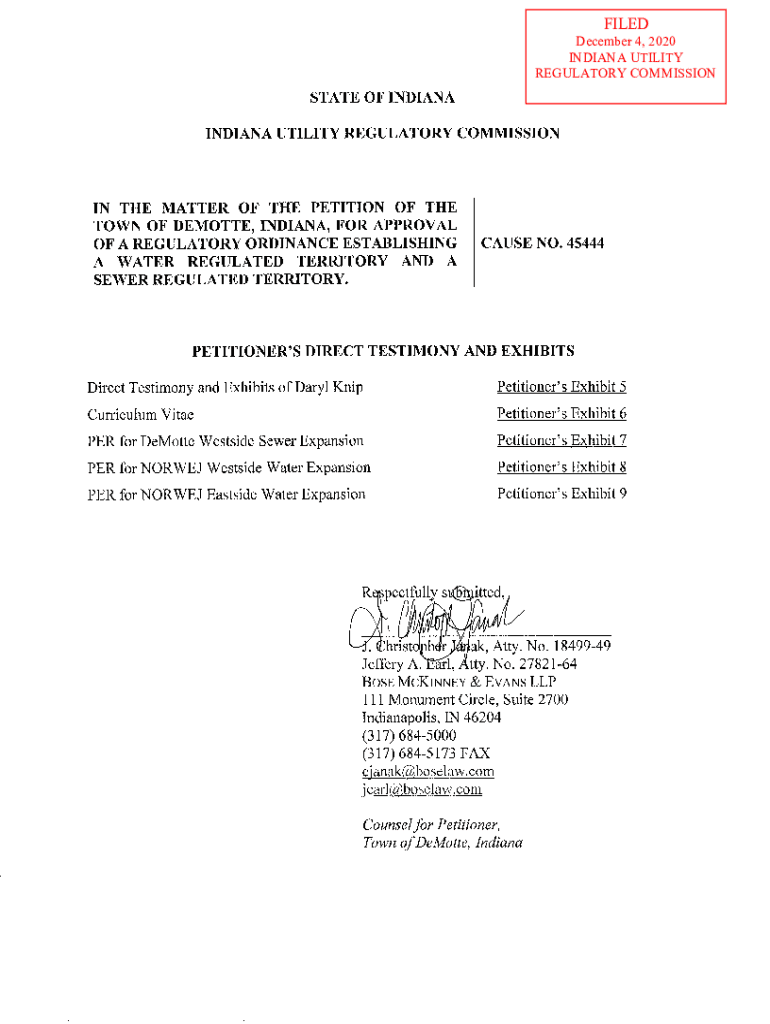 FILED
December 4, 2020
INDIANA UTILITY
REGULATORY COMMISSION

STATE OF INDIANA

INDIANA UTILITY REGULATORY COMMISSION

IN THE MATTER OF THE PETITION OF THE TOWN OF DEMOTTE, INDIANA, FOR APPROVAL OF A REGULATORY ORDINANCE ESTABLISHING A WATER REGULATED TERRITORY AND A SEWER REGULATED TERRITORY.

CAUSE NO. 45444

PETITIONER'S DIRECT TESTIMONY AND EXHIBITS

| | |
|---|---|
| Direct Testimony and Exhibits of Daryl Knip | Petitioner's Exhibit 5 |
| Curriculum Vitae | Petitioner's Exhibit 6 |
| PER for DeMotte Westside Sewer Expansion | Petitioner's Exhibit 7 |
| PER for NORWEJ Westside Water Expansion | Petitioner's Exhibit 8 |
| PER for NORWEJ Eastside Water Expansion | Petitioner's Exhibit 9 |

Respectfully submitted,

J. Christopher Janak, Atty. No. 18499-49
Jeffery A. Earl, Atty. No. 27821-64
BOSE MCKINNEY & EVANS LLP
111 Monument Circle, Suite 2700
Indianapolis, IN 46204
(317) 684-5000
(317) 684-5173 FAX
cjanak@boselaw.com
jearl@boselaw.com

Counsel for Petitioner,
Town of DeMotte, Indiana